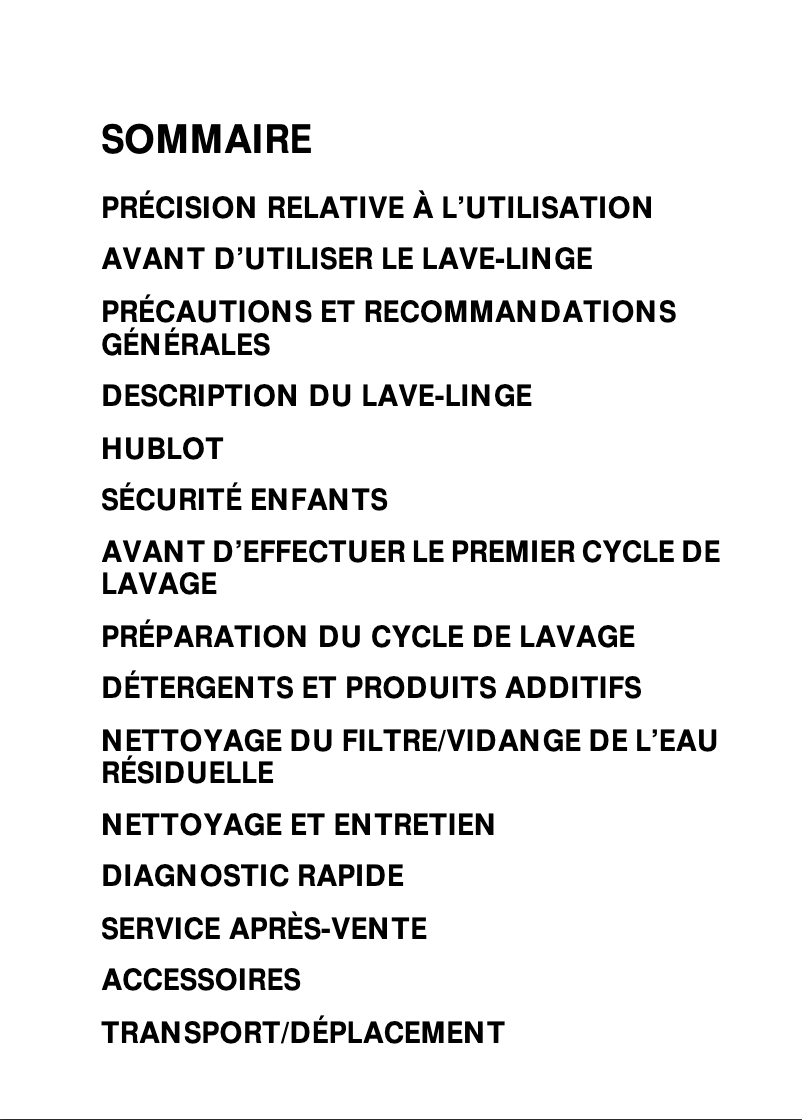 SOMMAIRE

PRÉCISION RELATIVE À L’UTILISATION

AVANT D’UTILISER LE LAVE-LINGE

PRÉCAUTIONS ET RECOMMANDATIONS GÉNÉRALES

DESCRIPTION DU LAVE-LINGE

HUBLOT

SÉCURITÉ ENFANTS

AVANT D’EFFECTUER LE PREMIER CYCLE DE LAVAGE

PRÉPARATION DU CYCLE DE LAVAGE

DÉTERGENTS ET PRODUITS ADDITIFS

NETTOYAGE DU FILTRE/VIDANGE DE L’EAU RÉSIDUELLE

NETTOYAGE ET ENTRETIEN

DIAGNOSTIC RAPIDE

SERVICE APRÈS-VENTE

ACCESSOIRES

TRANSPORT/DÉPLACEMENT